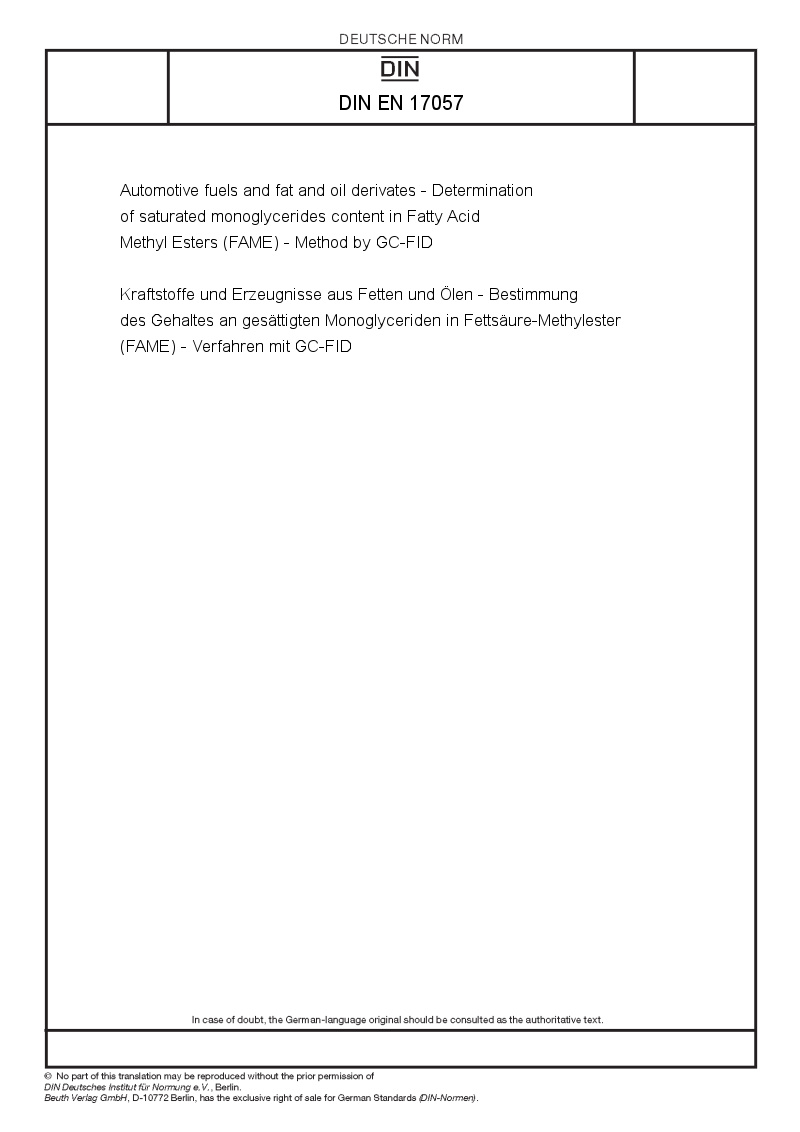 DEUTSCHE NORM

DIN

DIN EN 17057

Automotive fuels and fat and oil derivates - Determination of saturated monoglycerides content in Fatty Acid Methyl Esters (FAME) - Method by GC-FID

Kraftstoffe und Erzeugnisse aus Fetten und Ölen - Bestimmung des Gehaltes an gesättigten Monoglyceriden in Fettsäure-Methylester (FAME) - Verfahren mit GC-FID

In case of doubt, the German-language original should be consulted as the authoritative text.

© No part of this translation may be reproduced without the prior permission of DIN Deutsches Institut für Normung e.V., Berlin.
Beuth Verlag GmbH, D-10772 Berlin, has the exclusive right of sale for German Standards (DIN-Normen).